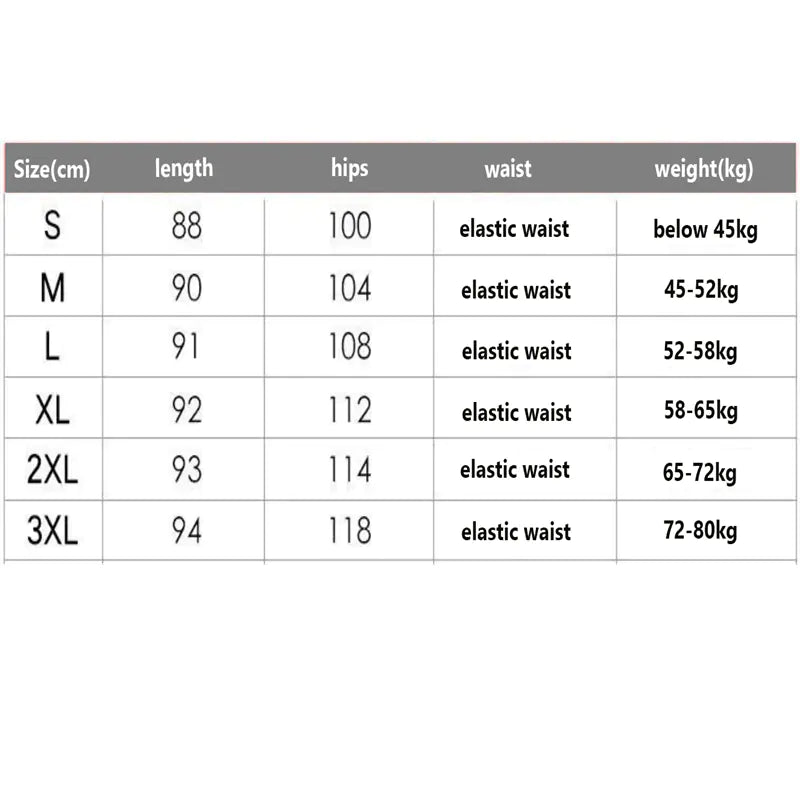 | Size(cm) | length | hips | waist | weight(kg) |
|---|---|---|---|---|
| S | 88 | 100 | elastic waist | below 45kg |
| M | 90 | 104 | elastic waist | 45-52kg |
| L | 91 | 108 | elastic waist | 52-58kg |
| XL | 92 | 112 | elastic waist | 58-65kg |
| 2XL | 93 | 114 | elastic waist | 65-72kg |
| 3XL | 94 | 118 | elastic waist | 72-80kg |